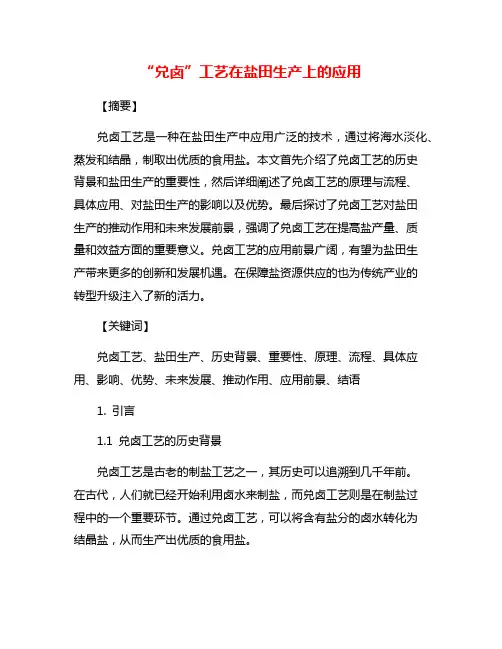 “兑卤”工艺在盐田生产上的应用

【摘要】

兑卤工艺是一种在盐田生产中应用广泛的技术，通过将海水淡化、蒸发和结晶，制取出优质的食用盐。本文首先介绍了兑卤工艺的历史背景和盐田生产的重要性，然后详细阐述了兑卤工艺的原理与流程、具体应用、对盐田生产的影响以及优势。最后探讨了兑卤工艺对盐田生产的推动作用和未来发展前景，强调了兑卤工艺在提高盐产量、质量和效益方面的重要意义。兑卤工艺的应用前景广阔，有望为盐田生产带来更多的创新和发展机遇。在保障盐资源供应的也为传统产业的转型升级注入了新的活力。

【关键词】

兑卤工艺、盐田生产、历史背景、重要性、原理、流程、具体应用、影响、优势、未来发展、推动作用、应用前景、结语

1. 引言

1.1 兑卤工艺的历史背景

兑卤工艺是古老的制盐工艺之一，其历史可以追溯到几千年前。在古代，人们就已经开始利用卤水来制盐，而兑卤工艺则是在制盐过程中的一个重要环节。通过兑卤工艺，可以将含有盐分的卤水转化为结晶盐，从而生产出优质的食用盐。